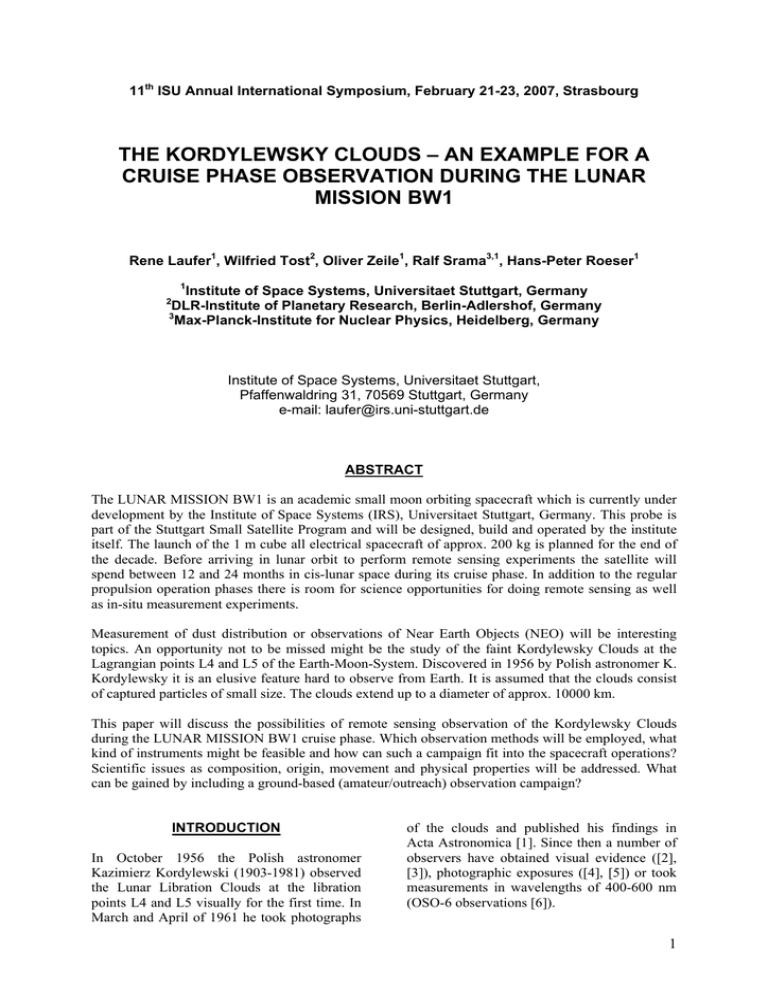 $11^{th}$ ISU Annual International Symposium, February 21-23, 2007, Strasbourg

THE KORDYLEWSKY CLOUDS – AN EXAMPLE FOR A CRUISE PHASE OBSERVATION DURING THE LUNAR MISSION BW1

Rene Laufer$^1$, Wilfried Tost$^2$, Oliver Zeile$^1$, Ralf Srama$^{3,1}$, Hans-Peter Roeser$^1$

$^1$Institute of Space Systems, Universitaet Stuttgart, Germany
$^2$DLR-Institute of Planetary Research, Berlin-Adlershof, Germany
$^3$Max-Planck-Institute for Nuclear Physics, Heidelberg, Germany

Institute of Space Systems, Universitaet Stuttgart,
Pfaffenwaldring 31, 70569 Stuttgart, Germany
e-mail: laufer@irs.uni-stuttgart.de

ABSTRACT

The LUNAR MISSION BW1 is an academic small moon orbiting spacecraft which is currently under development by the Institute of Space Systems (IRS), Universitaet Stuttgart, Germany. This probe is part of the Stuttgart Small Satellite Program and will be designed, build and operated by the institute itself. The launch of the 1 m cube all electrical spacecraft of approx. 200 kg is planned for the end of the decade. Before arriving in lunar orbit to perform remote sensing experiments the satellite will spend between 12 and 24 months in cis-lunar space during its cruise phase. In addition to the regular propulsion operation phases there is room for science opportunities for doing remote sensing as well as in-situ measurement experiments.

Measurement of dust distribution or observations of Near Earth Objects (NEO) will be interesting topics. An opportunity not to be missed might be the study of the faint Kordylewsky Clouds at the Lagrangian points L4 and L5 of the Earth-Moon-System. Discovered in 1956 by Polish astronomer K. Kordylewsky it is an elusive feature hard to observe from Earth. It is assumed that the clouds consist of captured particles of small size. The clouds extend up to a diameter of approx. 10000 km.

This paper will discuss the possibilities of remote sensing observation of the Kordylewsky Clouds during the LUNAR MISSION BW1 cruise phase. Which observation methods will be employed, what kind of instruments might be feasible and how can such a campaign fit into the spacecraft operations? Scientific issues as composition, origin, movement and physical properties will be addressed. What can be gained by including a ground-based (amateur/outreach) observation campaign?

INTRODUCTION

In October 1956 the Polish astronomer Kazimierz Kordylewski (1903-1981) observed the Lunar Libration Clouds at the libration points L4 and L5 visually for the first time. In March and April of 1961 he took photographs of the clouds and published his findings in Acta Astronomica [1]. Since then a number of observers have obtained visual evidence ([2], [3]), photographic exposures ([4], [5]) or took measurements in wavelengths of 400-600 nm (OSO-6 observations [6]).

1